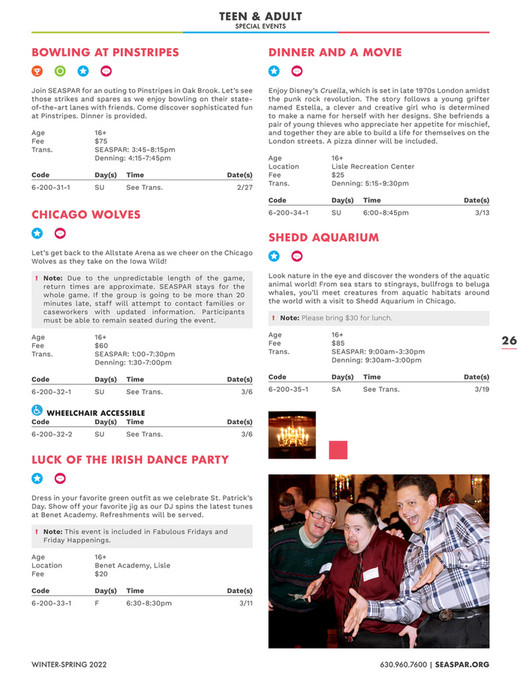 TEEN & ADULT
SPECIAL EVENTS

BOWLING AT PINSTRIPES

Join SEASPAR for an outing to Pinstripes in Oak Brook. Let's see those strikes and spares as we enjoy bowling on their state-of-the-art lanes with friends. Come discover sophisticated fun at Pinstripes. Dinner is provided.

Age 16+
Fee $75
Trans. SEASPAR: 3:45-8:15pm
Denning: 4:15-7:45pm

| Code | Day(s) | Time | Date(s) |
|---|---|---|---|
| 6-200-31-1 | SU | See Trans. | 2/27 |

CHICAGO WOLVES

Let's get back to the Allstate Arena as we cheer on the Chicago Wolves as they take on the Iowa Wild!

! Note: Due to the unpredictable length of the game, return times are approximate. SEASPAR stays for the whole game. If the group is going to be more than 20 minutes late, staff will attempt to contact families or caseworkers with updated information. Participants must be able to remain seated during the event.

Age 16+
Fee $60
Trans. SEASPAR: 1:00-7:30pm
Denning: 1:30-7:00pm

| Code | Day(s) | Time | Date(s) |
|---|---|---|---|
| 6-200-32-1 | SU | See Trans. | 3/6 |

WHEELCHAIR ACCESSIBLE

| Code | Day(s) | Time | Date(s) |
|---|---|---|---|
| 6-200-32-2 | SU | See Trans. | 3/6 |

LUCK OF THE IRISH DANCE PARTY

Dress in your favorite green outfit as we celebrate St. Patrick's Day. Show off your favorite jig as our DJ spins the latest tunes at Benet Academy. Refreshments will be served.

! Note: This event is included in Fabulous Fridays and Friday Happenings.

Age 16+
Location Benet Academy, Lisle
Fee $20

| Code | Day(s) | Time | Date(s) |
|---|---|---|---|
| 6-200-33-1 | F | 6:30-8:30pm | 3/11 |

DINNER AND A MOVIE

Enjoy Disney's Cruella, which is set in late 1970s London amidst the punk rock revolution. The story follows a young grifter named Estella, a clever and creative girl who is determined to make a name for herself with her designs. She befriends a pair of young thieves who appreciate her appetite for mischief, and together they are able to build a life for themselves on the London streets. A pizza dinner will be included.

Age 16+
Location Lisle Recreation Center
Fee $25
Trans. Denning: 5:15-9:30pm

| Code | Day(s) | Time | Date(s) |
|---|---|---|---|
| 6-200-34-1 | SU | 6:00-8:45pm | 3/13 |

SHEDD AQUARIUM

Look nature in the eye and discover the wonders of the aquatic animal world! From sea stars to stingrays, bullfrogs to beluga whales, you'll meet creatures from aquatic habitats around the world with a visit to Shedd Aquarium in Chicago.

! Note: Please bring $30 for lunch.

Age 16+
Fee $85
Trans. SEASPAR: 9:00am-3:30pm
Denning: 9:30am-3:00pm

| Code | Day(s) | Time | Date(s) |
|---|---|---|---|
| 6-200-35-1 | SA | See Trans. | 3/19 |

26

WINTER-SPRING 2022
630.960.7600 | SEASPAR.ORG